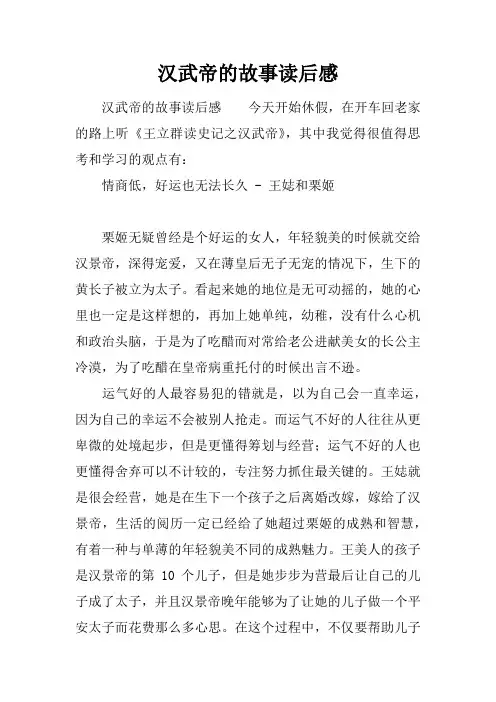 汉武帝的故事读后感

汉武帝的故事读后感　　今天开始休假，在开车回老家的路上听《王立群读史记之汉武帝》，其中我觉得很值得思考和学习的观点有：

情商低，好运也无法长久 - 王娡和栗姬

栗姬无疑曾经是个好运的女人，年轻貌美的时候就交给汉景帝，深得宠爱，又在薄皇后无子无宠的情况下，生下的黄长子被立为太子。看起来她的地位是无可动摇的，她的心里也一定是这样想的，再加上她单纯，幼稚，没有什么心机和政治头脑，于是为了吃醋而对常给老公进献美女的长公主冷漠，为了吃醋在皇帝病重托付的时候出言不逊。

运气好的人最容易犯的错就是，以为自己会一直幸运，因为自己的幸运不会被别人抢走。而运气不好的人往往从更卑微的处境起步，但是更懂得筹划与经营；运气不好的人也更懂得舍弃可以不计较的，专注努力抓住最关键的。王娡就是很会经营，她是在生下一个孩子之后离婚改嫁，嫁给了汉景帝，生活的阅历一定已经给了她超过栗姬的成熟和智慧，有着一种与单薄的年轻貌美不同的成熟魅力。王美人的孩子是汉景帝的第 10 个儿子，但是她步步为营最后让自己的儿子成了太子，并且汉景帝晚年能够为了让她的儿子做一个平安太子而花费那么多心思。在这个过程中，不仅要帮助儿子